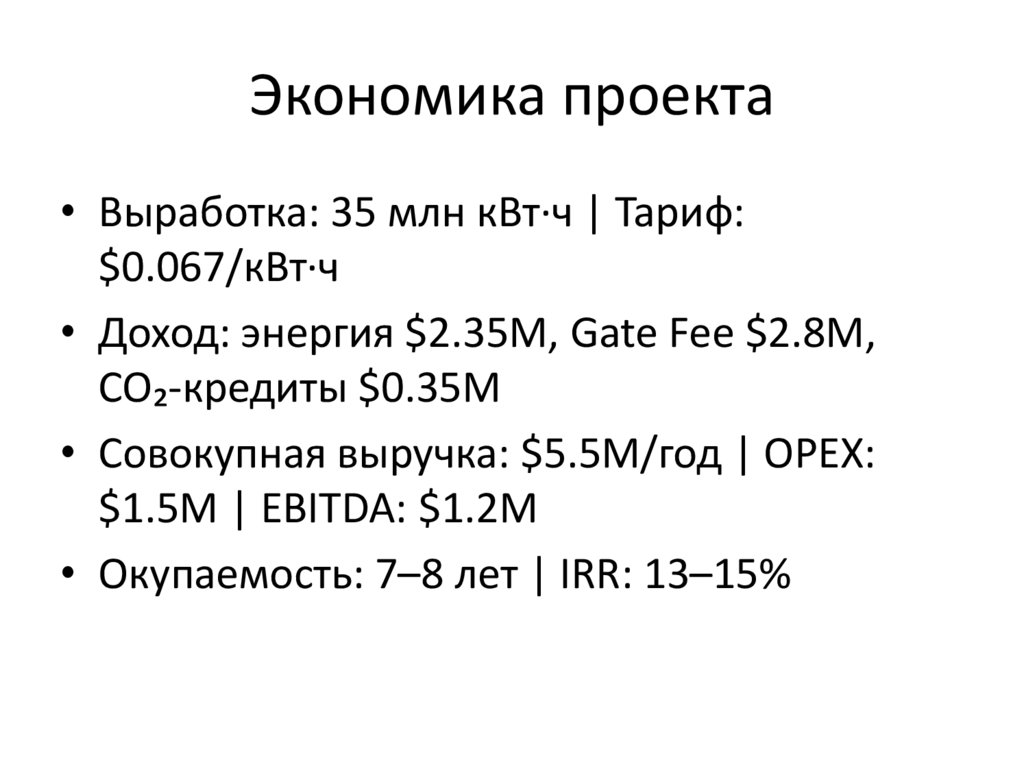 Экономика проекта

• Выработка: 35 млн кВт·ч | Тариф: $0.067/кВт·ч

• Доход: энергия $2.35M, Gate Fee $2.8M, $CO_2$-кредиты $0.35M

• Совокупная выручка: $5.5M/год | OPEX: $1.5M | EBITDA: $1.2M

• Окупаемость: 7–8 лет | IRR: 13–15%